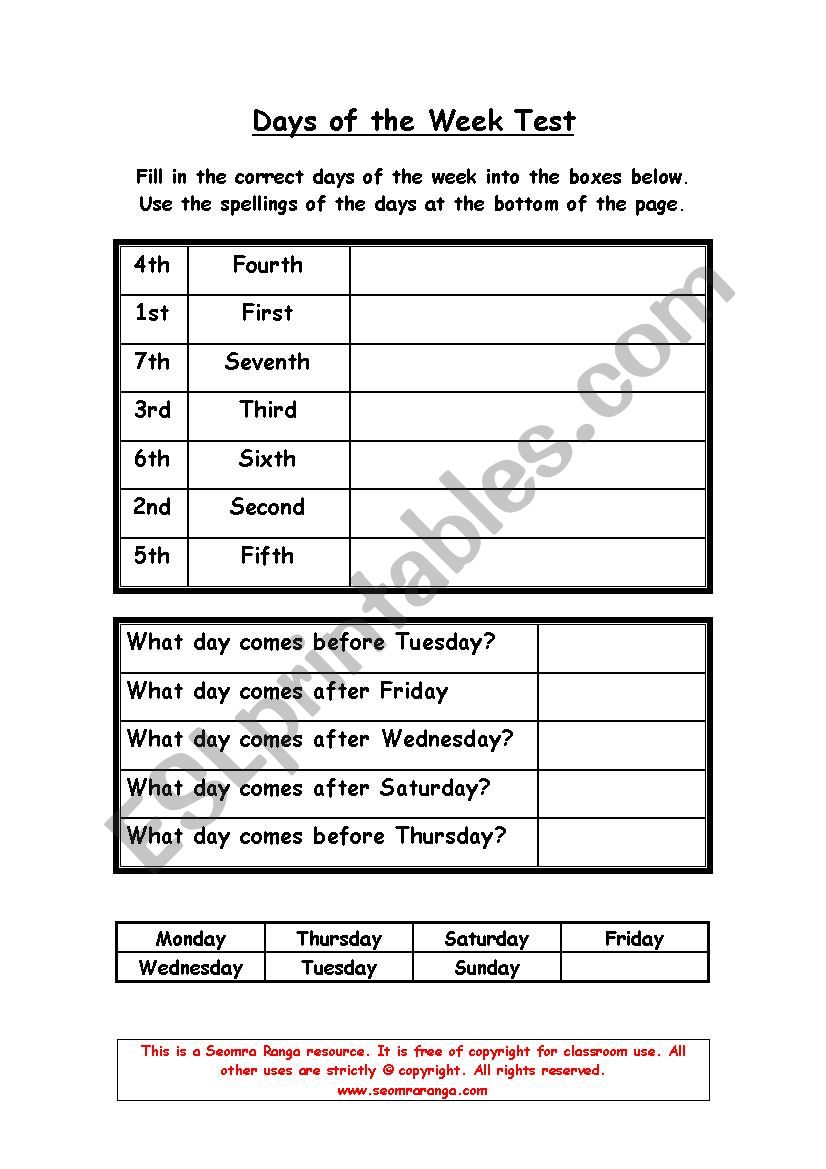 Days of the Week Test

Fill in the correct days of the week into the boxes below. Use the spellings of the days at the bottom of the page.

| 4th | Fourth | |
|---|---|---|
| 1st | First | |
| 7th | Seventh | |
| 3rd | Third | |
| 6th | Sixth | |
| 2nd | Second | |
| 5th | Fifth | |

| What day comes before Tuesday? | |
|---|---|
| What day comes after Friday | |
| What day comes after Wednesday? | |
| What day comes after Saturday? | |
| What day comes before Thursday? | |

| Monday | Thursday | Saturday | Friday |
|---|---|---|---|
| Wednesday | Tuesday | Sunday | |

This is a Seomra Ranga resource. It is free of copyright for classroom use. All other uses are strictly © copyright. All rights reserved.
www.seomraranga.com

ESLprintables.com